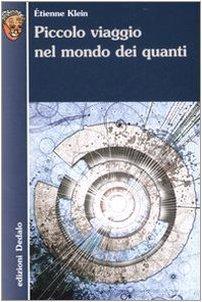 Étienne Klein
Piccolo viaggio nel mondo dei quanti

edizioni Dedalo